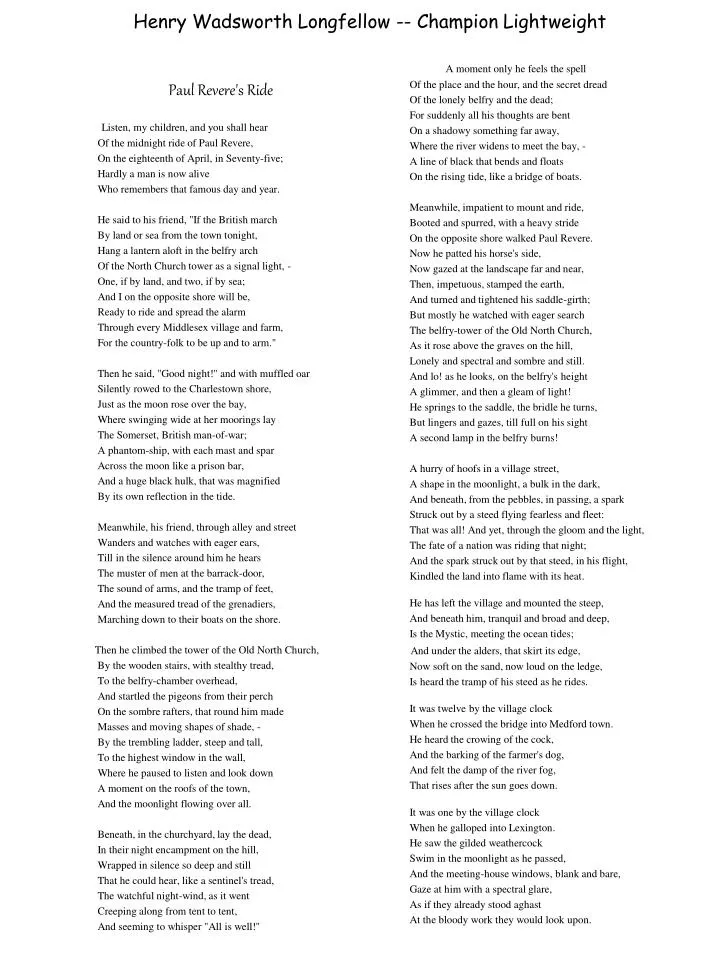 Henry Wadsworth Longfellow -- Champion Lightweight

Paul Revere's Ride

Listen, my children, and you shall hear
Of the midnight ride of Paul Revere,
On the eighteenth of April, in Seventy-five;
Hardly a man is now alive
Who remembers that famous day and year.

He said to his friend, "If the British march
By land or sea from the town tonight,
Hang a lantern aloft in the belfry arch
Of the North Church tower as a signal light, -
One, if by land, and two, if by sea;
And I on the opposite shore will be,
Ready to ride and spread the alarm
Through every Middlesex village and farm,
For the country-folk to be up and to arm."

Then he said, "Good night!" and with muffled oar
Silently rowed to the Charlestown shore,
Just as the moon rose over the bay,
Where swinging wide at her moorings lay
The Somerset, British man-of-war;
A phantom-ship, with each mast and spar
Across the moon like a prison bar,
And a huge black hulk, that was magnified
By its own reflection in the tide.

Meanwhile, his friend, through alley and street
Wanders and watches with eager ears,
Till in the silence around him he hears
The muster of men at the barrack-door,
The sound of arms, and the tramp of feet,
And the measured tread of the grenadiers,
Marching down to their boats on the shore.

Then he climbed the tower of the Old North Church,
By the wooden stairs, with stealthy tread,
To the belfry-chamber overhead,
And startled the pigeons from their perch
On the sombre rafters, that round him made
Masses and moving shapes of shade, -
By the trembling ladder, steep and tall,
To the highest window in the wall,
Where he paused to listen and look down
A moment on the roofs of the town,
And the moonlight flowing over all.

Beneath, in the churchyard, lay the dead,
In their night encampment on the hill,
Wrapped in silence so deep and still
That he could hear, like a sentinel's tread,
The watchful night-wind, as it went
Creeping along from tent to tent,
And seeming to whisper "All is well!"

A moment only he feels the spell
Of the place and the hour, and the secret dread
Of the lonely belfry and the dead;
For suddenly all his thoughts are bent
On a shadowy something far away,
Where the river widens to meet the bay, -
A line of black that bends and floats
On the rising tide, like a bridge of boats.

Meanwhile, impatient to mount and ride,
Booted and spurred, with a heavy stride
On the opposite shore walked Paul Revere.
Now he patted his horse's side,
Now gazed at the landscape far and near,
Then, impetuous, stamped the earth,
And turned and tightened his saddle-girth;
But mostly he watched with eager search
The belfry-tower of the Old North Church,
As it rose above the graves on the hill,
Lonely and spectral and sombre and still.
And lo! as he looks, on the belfry's height
A glimmer, and then a gleam of light!
He springs to the saddle, the bridle he turns,
But lingers and gazes, till full on his sight
A second lamp in the belfry burns!

A hurry of hoofs in a village street,
A shape in the moonlight, a bulk in the dark,
And beneath, from the pebbles, in passing, a spark
Struck out by a steed flying fearless and fleet:
That was all! And yet, through the gloom and the light,
The fate of a nation was riding that night;
And the spark struck out by that steed, in his flight,
Kindled the land into flame with its heat.

He has left the village and mounted the steep,
And beneath him, tranquil and broad and deep,
Is the Mystic, meeting the ocean tides;
And under the alders, that skirt its edge,
Now soft on the sand, now loud on the ledge,
Is heard the tramp of his steed as he rides.

It was twelve by the village clock
When he crossed the bridge into Medford town.
He heard the crowing of the cock,
And the barking of the farmer's dog,
And felt the damp of the river fog,
That rises after the sun goes down.

It was one by the village clock
When he galloped into Lexington.
He saw the gilded weathercock
Swim in the moonlight as he passed,
And the meeting-house windows, blank and bare,
Gaze at him with a spectral glare,
As if they already stood aghast
At the bloody work they would look upon.